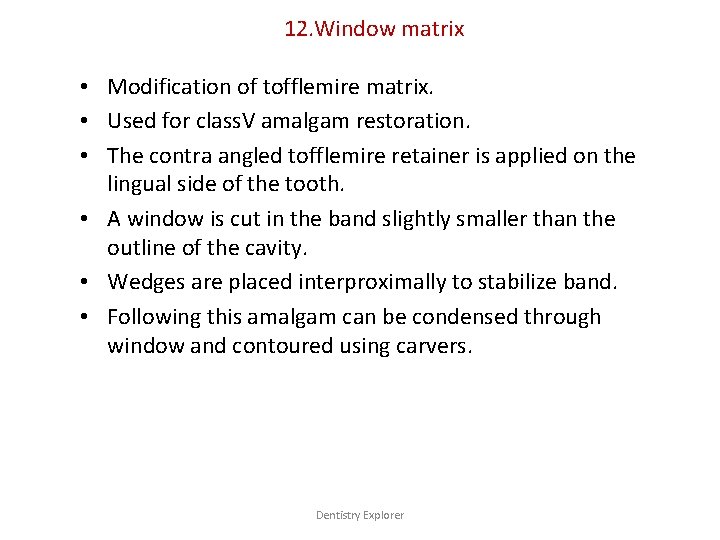 12.Window matrix

• Modification of tofflemire matrix.
• Used for classV amalgam restoration.
• The contra angled tofflemire retainer is applied on the lingual side of the tooth.
• A window is cut in the band slightly smaller than the outline of the cavity.
• Wedges are placed interproximally to stabilize band.
• Following this amalgam can be condensed through window and contoured using carvers.

Dentistry Explorer